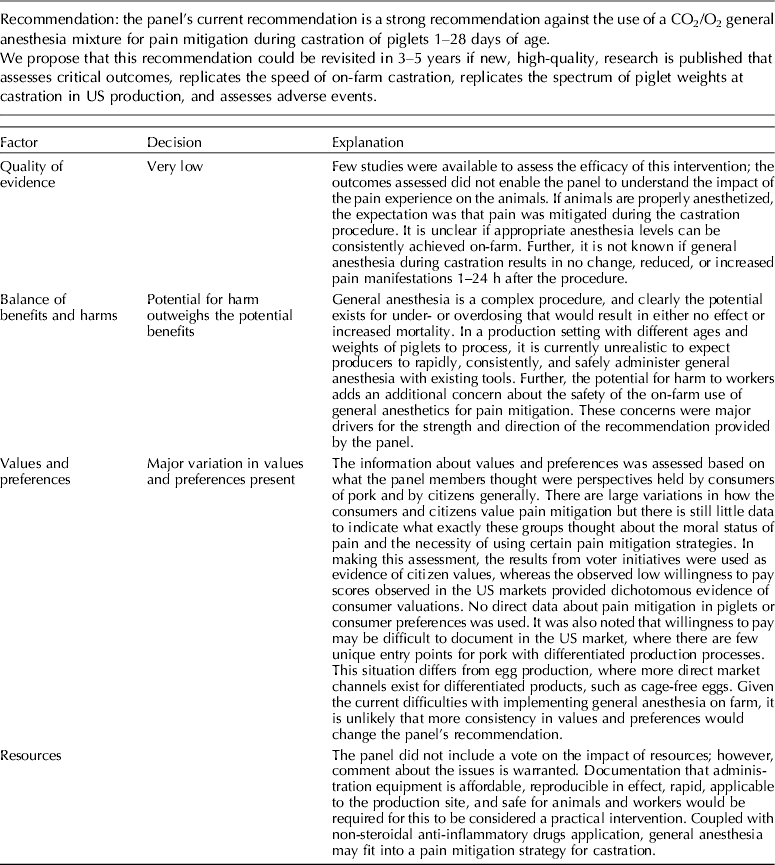 Recommendation: the panel's current recommendation is a strong recommendation against the use of a $CO_2/O_2$ general anesthesia mixture for pain mitigation during castration of piglets 1–28 days of age.
We propose that this recommendation could be revisited in 3–5 years if new, high-quality, research is published that assesses critical outcomes, replicates the speed of on-farm castration, replicates the spectrum of piglet weights at castration in US production, and assesses adverse events.

| Factor | Decision | Explanation |
|---|---|---|
| Quality of evidence | Very low | Few studies were available to assess the efficacy of this intervention; the outcomes assessed did not enable the panel to understand the impact of the pain experience on the animals. If animals are properly anesthetized, the expectation was that pain was mitigated during the castration procedure. It is unclear if appropriate anesthesia levels can be consistently achieved on-farm. Further, it is not known if general anesthesia during castration results in no change, reduced, or increased pain manifestations 1–24 h after the procedure. |
| Balance of benefits and harms | Potential for harm outweighs the potential benefits | General anesthesia is a complex procedure, and clearly the potential exists for under- or overdosing that would result in either no effect or increased mortality. In a production setting with different ages and weights of piglets to process, it is currently unrealistic to expect producers to rapidly, consistently, and safely administer general anesthesia with existing tools. Further, the potential for harm to workers adds an additional concern about the safety of the on-farm use of general anesthetics for pain mitigation. These concerns were major drivers for the strength and direction of the recommendation provided by the panel. |
| Values and preferences | Major variation in values and preferences present | The information about values and preferences was assessed based on what the panel members thought were perspectives held by consumers of pork and by citizens generally. There are large variations in how the consumers and citizens value pain mitigation but there is still little data to indicate what exactly these groups thought about the moral status of pain and the necessity of using certain pain mitigation strategies. In making this assessment, the results from voter initiatives were used as evidence of citizen values, whereas the observed low willingness to pay scores observed in the US markets provided dichotomous evidence of consumer valuations. No direct data about pain mitigation in piglets or consumer preferences was used. It was also noted that willingness to pay may be difficult to document in the US market, where there are few unique entry points for pork with differentiated production processes. This situation differs from egg production, where more direct market channels exist for differentiated products, such as cage-free eggs. Given the current difficulties with implementing general anesthesia on farm, it is unlikely that more consistency in values and preferences would change the panel's recommendation. |
| Resources | | The panel did not include a vote on the impact of resources; however, comment about the issues is warranted. Documentation that administration equipment is affordable, reproducible in effect, rapid, applicable to the production site, and safe for animals and workers would be required for this to be considered a practical intervention. Coupled with non-steroidal anti-inflammatory drugs application, general anesthesia may fit into a pain mitigation strategy for castration. |